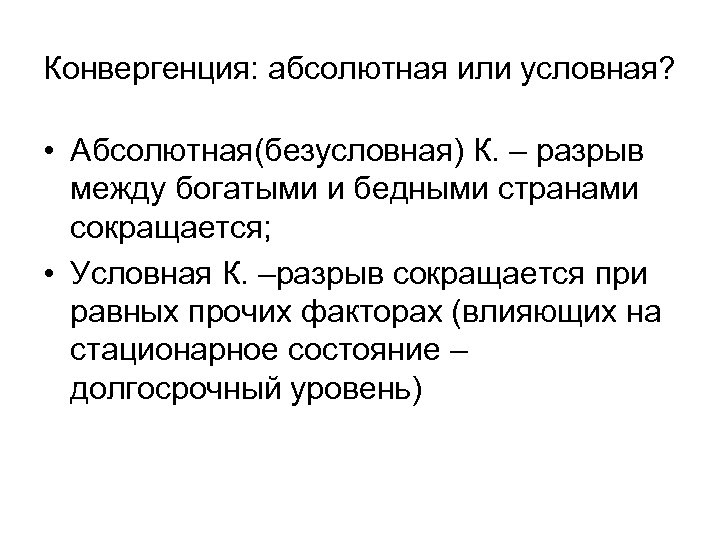 Конвергенция: абсолютная или условная?

• Абсолютная(безусловная) К. – разрыв между богатыми и бедными странами сокращается;
• Условная К. –разрыв сокращается при равных прочих факторах (влияющих на стационарное состояние – долгосрочный уровень)